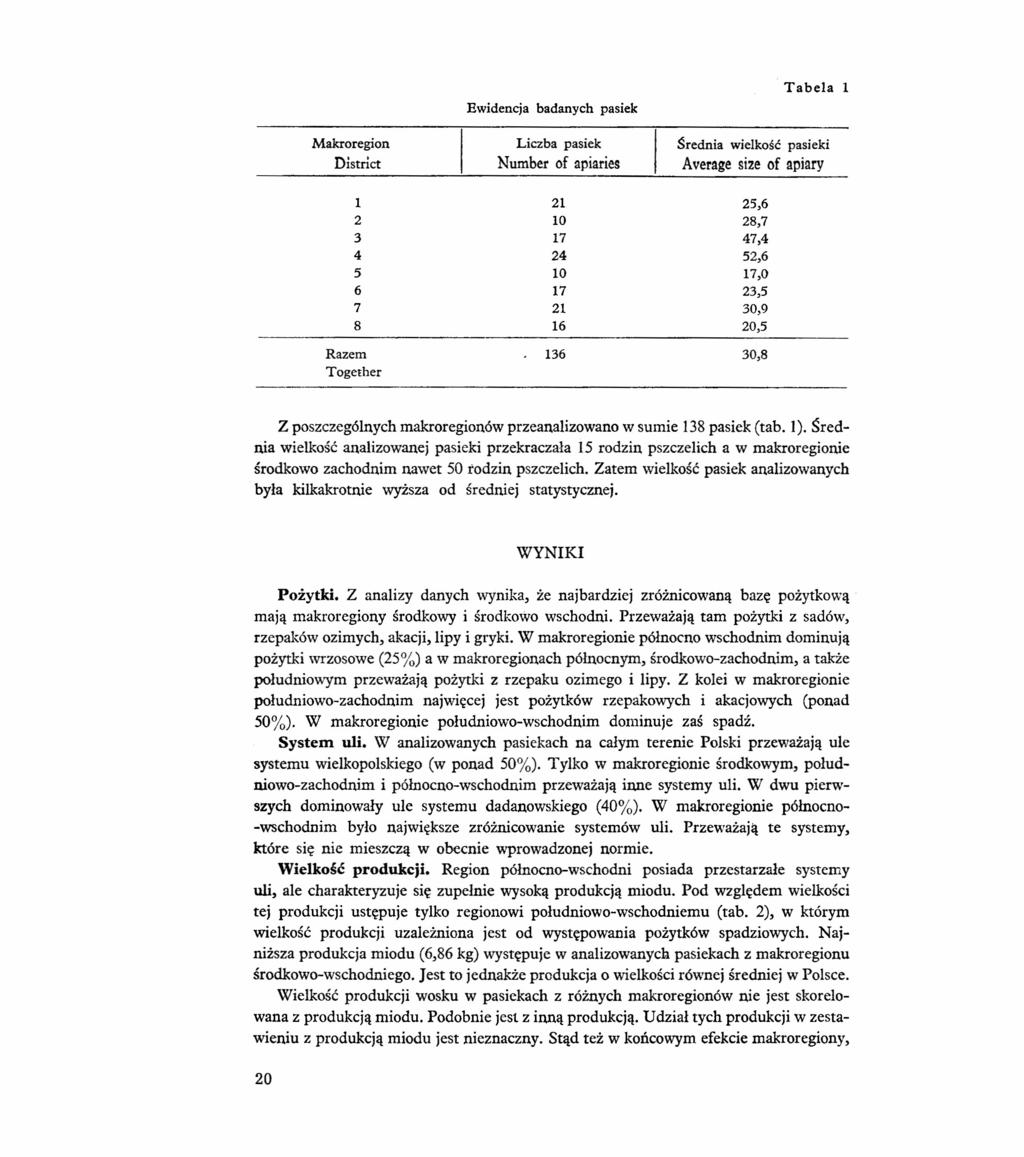 Tabela 1

Ewidencja badanych pasiek

| Makroregion District | Liczba pasiek Number of apiaries | Średnia wielkość pasieki Average size of apiary |
|---|---|---|
| 1 | 21 | 25,6 |
| 2 | 10 | 28,7 |
| 3 | 17 | 47,4 |
| 4 | 24 | 52,6 |
| 5 | 10 | 17,0 |
| 6 | 17 | 23,5 |
| 7 | 21 | 30,9 |
| 8 | 16 | 20,5 |
| Razem Together | 136 | 30,8 |

Z poszczególnych makroregionów przeanalizowano w sumie 138 pasiek (tab. 1). Średnia wielkość analizowanej pasieki przekraczała 15 rodzin pszczelich a w makroregionie środkowo zachodnim nawet 50 rodzin pszczelich. Zatem wielkość pasiek analizowanych była kilkakrotnie wyższa od średniej statystycznej.

WYNIKI

Pożytki. Z analizy danych wynika, że najbardziej zróżnicowaną bazę pożytkową mają makroregiony środkowy i środkowo wschodni. Przeważają tam pożytki z sadów, rzepaków ozimych, akacji, lipy i gryki. W makroregionie północno wschodnim dominują pożytki wrzosowe (25%) a w makroregionach północnym, środkowo-zachodnim, a także południowym przeważają pożytki z rzepaku ozimego i lipy. Z kolei w makroregionie południowo-zachodnim najwięcej jest pożytków rzepakowych i akacjowych (ponad 50%). W makroregionie południowo-wschodnim dominuje zaś spadź.

System uli. W analizowanych pasiekach na całym terenie Polski przeważają ule systemu wielkopolskiego (w ponad 50%). Tylko w makroregionie środkowym, południowo-zachodnim i północno-wschodnim przeważają inne systemy uli. W dwu pierwszych dominowały ule systemu dadanowskiego (40%). W makroregionie północno-wschodnim było największe zróżnicowanie systemów uli. Przeważają te systemy, które się nie mieszczą w obecnie wprowadzonej normie.

Wielkość produkcji. Region północno-wschodni posiada przestarzałe systemy uli, ale charakteryzuje się zupełnie wysoką produkcją miodu. Pod względem wielkości tej produkcji ustępuje tylko regionowi południowo-wschodniemu (tab. 2), w którym wielkość produkcji uzależniona jest od występowania pożytków spadziowych. Najniższa produkcja miodu (6,86 kg) występuje w analizowanych pasiekach z makroregionu środkowo-wschodniego. Jest to jednakże produkcja o wielkości równej średniej w Polsce.

Wielkość produkcji wosku w pasiekach z różnych makroregionów nie jest skorelowana z produkcją miodu. Podobnie jest z inną produkcją. Udział tych produkcji w zestawieniu z produkcją miodu jest nieznaczny. Stąd też w końcowym efekcie makroregiony,

20